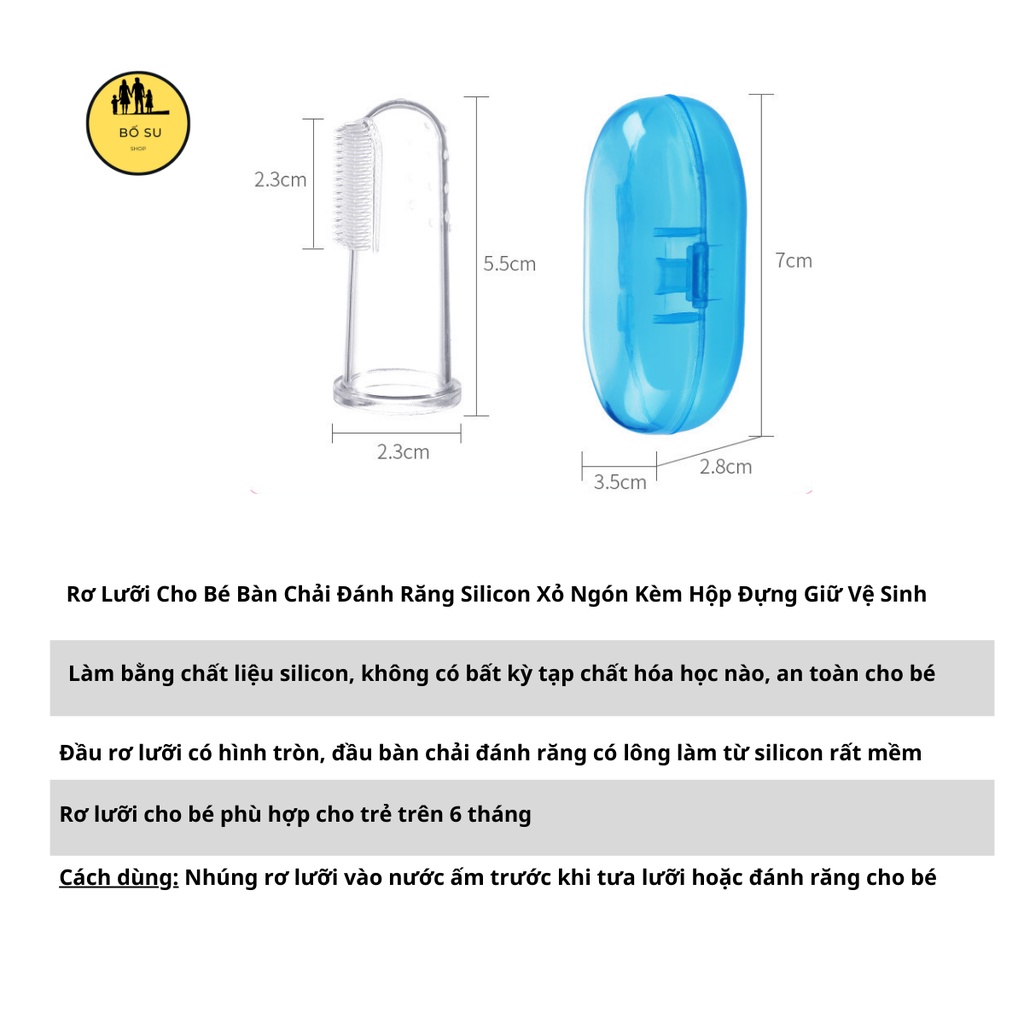 BỐ SU
SHOP

2.3cm

5.5cm

2.3cm

7cm

3.5cm

2.8cm

Rơ Lưỡi Cho Bé Bàn Chải Đánh Răng Silicon Xỏ Ngón Kèm Hộp Đựng Giữ Vệ Sinh

Làm bằng chất liệu silicon, không có bất kỳ tạp chất hóa học nào, an toàn cho bé

Đầu rơ lưỡi có hình tròn, đầu bàn chải đánh răng có lông làm từ silicon rất mềm

Rơ lưỡi cho bé phù hợp cho trẻ trên 6 tháng

Cách dùng: Nhúng rơ lưỡi vào nước ấm trước khi tưa lưỡi hoặc đánh răng cho bé